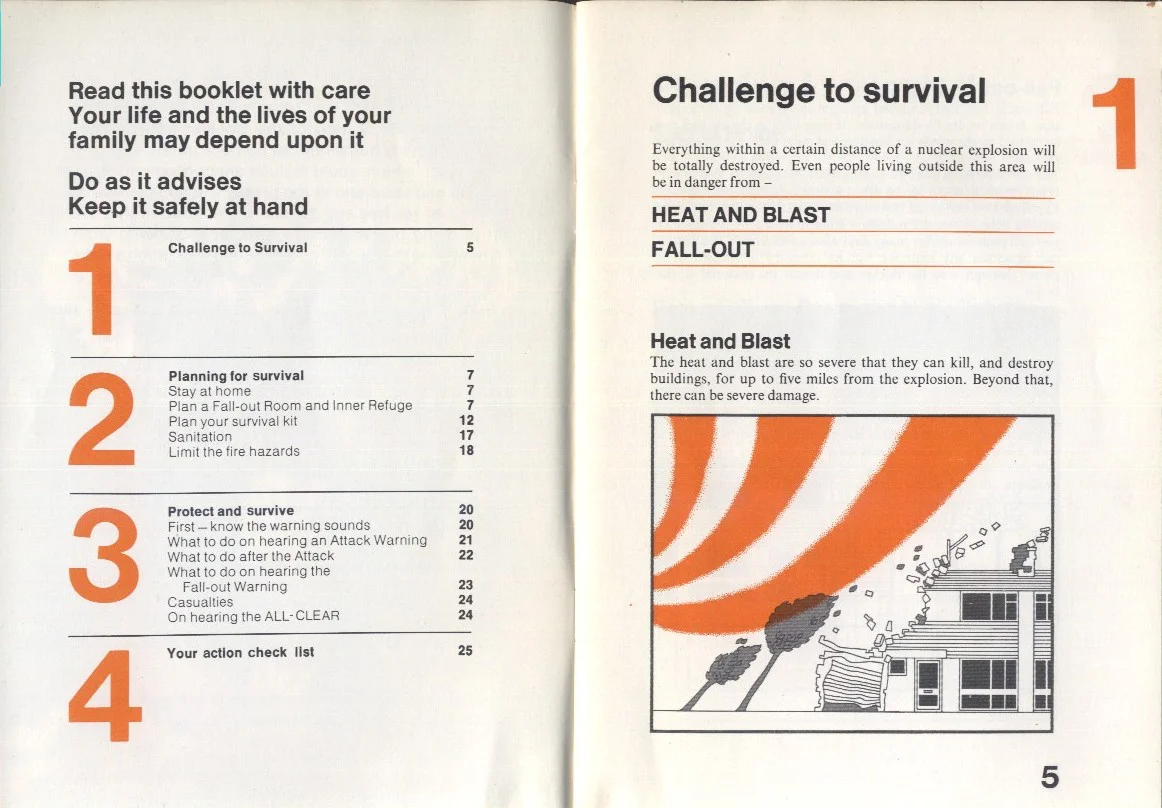 Read this booklet with care
Your life and the lives of your family may depend upon it

Do as it advises
Keep it safely at hand

1

Challenge to Survival 5

2

Planning for survival 7
Stay at home 7
Plan a Fall-out Room and Inner Refuge 7
Plan your survival kit 12
Sanitation 17
Limit the fire hazards 18

3

Protect and survive 20
First – know the warning sounds 20
What to do on hearing an Attack Warning 21
What to do after the Attack 22
What to do on hearing the Fall-out Warning 23
Casualties 24
On hearing the ALL-CLEAR 24

4

Your action check list 25

Challenge to survival

1

Everything within a certain distance of a nuclear explosion will be totally destroyed. Even people living outside this area will be in danger from –

HEAT AND BLAST

FALL-OUT

Heat and Blast

The heat and blast are so severe that they can kill, and destroy buildings, for up to five miles from the explosion. Beyond that, there can be severe damage.

5